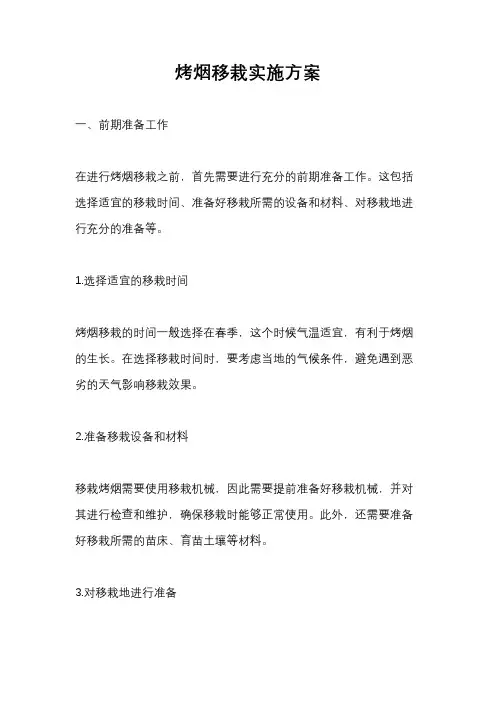 烤烟移栽实施方案

一、前期准备工作

在进行烤烟移栽之前，首先需要进行充分的前期准备工作。这包括选择适宜的移栽时间、准备好移栽所需的设备和材料、对移栽地进行充分的准备等。

1.选择适宜的移栽时间

烤烟移栽的时间一般选择在春季，这个时候气温适宜，有利于烤烟的生长。在选择移栽时间时，要考虑当地的气候条件，避免遇到恶劣的天气影响移栽效果。

2.准备移栽设备和材料

移栽烤烟需要使用移栽机械，因此需要提前准备好移栽机械，并对其进行检查和维护，确保移栽时能够正常使用。此外，还需要准备好移栽所需的苗床、育苗土壤等材料。

3.对移栽地进行准备